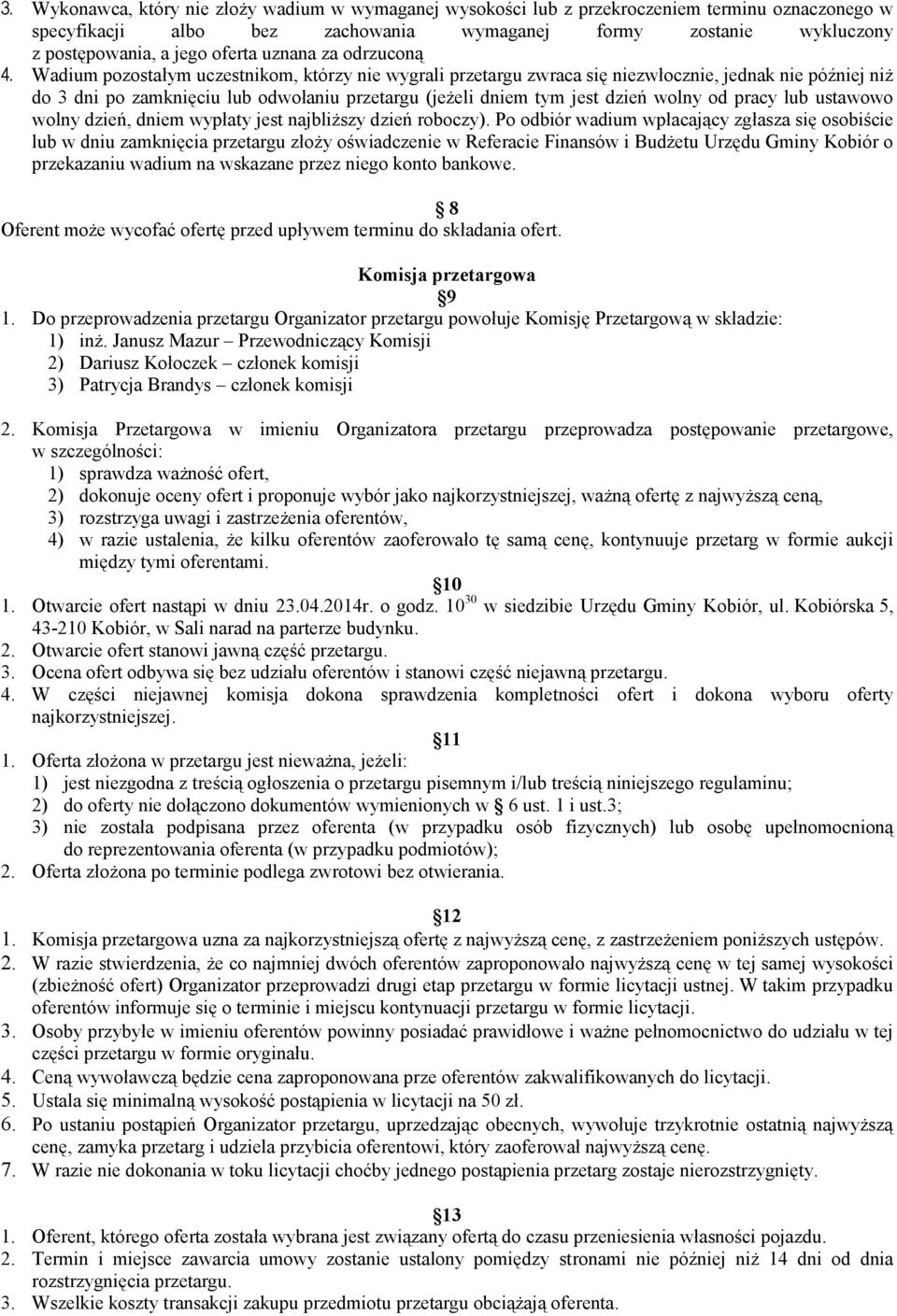 3. Wykonawca, który nie złoży wadium w wymaganej wysokości lub z przekroczeniem terminu oznaczonego w specyfikacji albo bez zachowania wymaganej formy zostanie wykluczony z postępowania, a jego oferta uznana za odrzuconą
4. Wadium pozostałym uczestnikom, którzy nie wygrali przetargu zwraca się niezwłocznie, jednak nie później niż do 3 dni po zamknięciu lub odwołaniu przetargu (jeżeli dniem tym jest dzień wolny od pracy lub ustawowo wolny dzień, dniem wypłaty jest najbliższy dzień roboczy). Po odbiór wadium wpłacający zgłasza się osobiście lub w dniu zamknięcia przetargu złoży oświadczenie w Referacie Finansów i Budżetu Urzędu Gminy Kobiór o przekazaniu wadium na wskazane przez niego konto bankowe.

8
Oferent może wycofać ofertę przed upływem terminu do składania ofert.

Komisja przetargowa
9
1. Do przeprowadzenia przetargu Organizator przetargu powołuje Komisję Przetargową w składzie:
1) inż. Janusz Mazur – Przewodniczący Komisji
2) Dariusz Kołoczek – członek komisji
3) Patrycja Brandys – członek komisji

2. Komisja Przetargowa w imieniu Organizatora przetargu przeprowadza postępowanie przetargowe, w szczególności:
1) sprawdza ważność ofert,
2) dokonuje oceny ofert i proponuje wybór jako najkorzystniejszej, ważną ofertę z najwyższą ceną,
3) rozstrzyga uwagi i zastrzeżenia oferentów,
4) w razie ustalenia, że kilku oferentów zaoferowało tę samą cenę, kontynuuje przetarg w formie aukcji między tymi oferentami.

10
1. Otwarcie ofert nastąpi w dniu 23.04.2014r. o godz. $10^{30}$ w siedzibie Urzędu Gminy Kobiór, ul. Kobiórska 5, 43-210 Kobiór, w Sali narad na parterze budynku.
2. Otwarcie ofert stanowi jawną część przetargu.
3. Ocena ofert odbywa się bez udziału oferentów i stanowi część niejawną przetargu.
4. W części niejawnej komisja dokona sprawdzenia kompletności ofert i dokona wyboru oferty najkorzystniejszej.

11
1. Oferta złożona w przetargu jest nieważna, jeżeli:
1) jest niezgodna z treścią ogłoszenia o przetargu pisemnym i/lub treścią niniejszego regulaminu;
2) do oferty nie dołączono dokumentów wymienionych w 6 ust. 1 i ust.3;
3) nie została podpisana przez oferenta (w przypadku osób fizycznych) lub osobę upełnomocnioną do reprezentowania oferenta (w przypadku podmiotów);
2. Oferta złożona po terminie podlega zwrotowi bez otwierania.

12
1. Komisja przetargowa uzna za najkorzystniejszą ofertę z najwyższą cenę, z zastrzeżeniem poniższych ustępów.
2. W razie stwierdzenia, że co najmniej dwóch oferentów zaproponowało najwyższą cenę w tej samej wysokości (zbieżność ofert) Organizator przeprowadzi drugi etap przetargu w formie licytacji ustnej. W takim przypadku oferentów informuje się o terminie i miejscu kontynuacji przetargu w formie licytacji.
3. Osoby przybyłe w imieniu oferentów powinny posiadać prawidłowe i ważne pełnomocnictwo do udziału w tej części przetargu w formie oryginału.
4. Ceną wywoławczą będzie cena zaproponowana prze oferentów zakwalifikowanych do licytacji.
5. Ustala się minimalną wysokość postąpienia w licytacji na 50 zł.
6. Po ustaniu postąpień Organizator przetargu, uprzedzając obecnych, wywołuje trzykrotnie ostatnią najwyższą cenę, zamyka przetarg i udziela przybicia oferentowi, który zaoferował najwyższą cenę.
7. W razie nie dokonania w toku licytacji choćby jednego postąpienia przetarg zostaje nierozstrzygnięty.

13
1. Oferent, którego oferta została wybrana jest związany ofertą do czasu przeniesienia własności pojazdu.
2. Termin i miejsce zawarcia umowy zostanie ustalony pomiędzy stronami nie później niż 14 dni od dnia rozstrzygnięcia przetargu.
3. Wszelkie koszty transakcji zakupu przedmiotu przetargu obciążają oferenta.